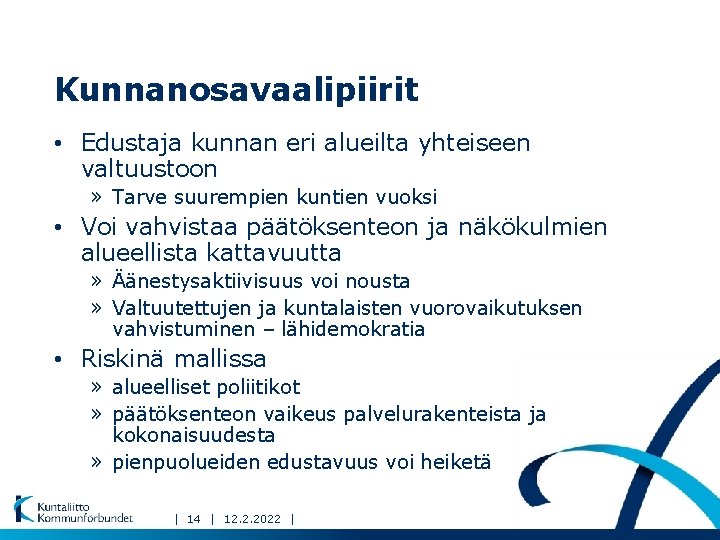 Kunnanosavaalipiirit

• Edustaja kunnan eri alueilta yhteiseen valtuustoon

» Tarve suurempien kuntien vuoksi

• Voi vahvistaa päätöksenteon ja näkökulmien alueellista kattavuutta

» Äänestysaktiivisuus voi nousta

» Valtuutettujen ja kuntalaisten vuorovaikutuksen vahvistuminen – lähidemokratia

• Riskinä mallissa

» alueelliset poliitikot

» päätöksenteon vaikeus palvelurakenteista ja kokonaisuudesta

» pienpuolueiden edustavuus voi heiketä

Kuntaliitto
Kommunförbundet

| 14 | 12.2.2022 |